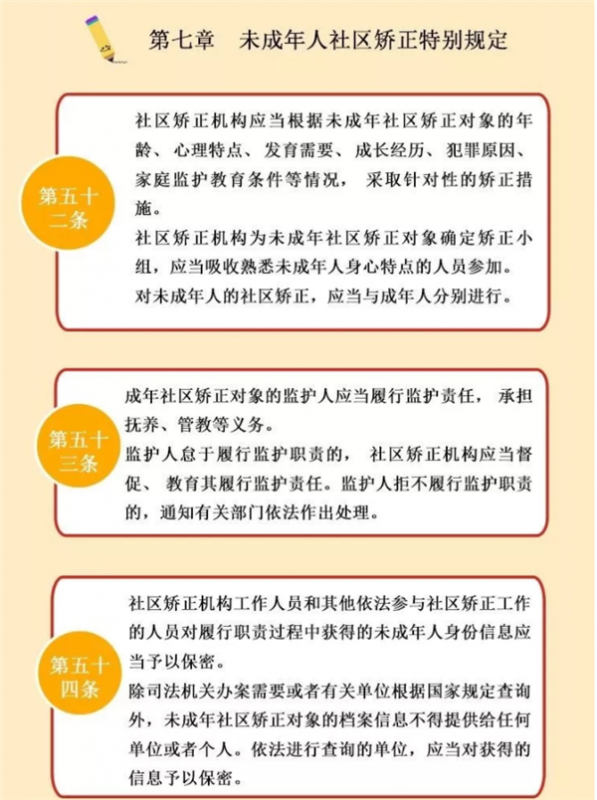 第七章　未成年人社区矫正特别规定

第五十二条

社区矫正机构应当根据未成年社区矫正对象的年龄、心理特点、发育需要、成长经历、犯罪原因、家庭监护教育条件等情况，采取针对性的矫正措施。

社区矫正机构为未成年社区矫正对象确定矫正小组，应当吸收熟悉未成年人身心特点的人员参加。

对未成年人的社区矫正，应当与成年人分别进行。

第五十三条

成年社区矫正对象的监护人应当履行监护责任，承担抚养、管教等义务。

监护人怠于履行监护职责的，社区矫正机构应当督促、教育其履行监护责任。监护人拒不履行监护职责的，通知有关部门依法作出处理。

第五十四条

社区矫正机构工作人员和其他依法参与社区矫正工作的人员对履行职责过程中获得的未成年人身份信息应当予以保密。

除司法机关办案需要或者有关单位根据国家规定查询外，未成年社区矫正对象的档案信息不得提供给任何单位或者个人。依法进行查询的单位，应当对获得的信息予以保密。